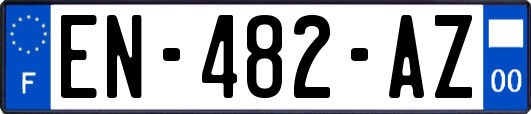 F
EN-482-AZ
00